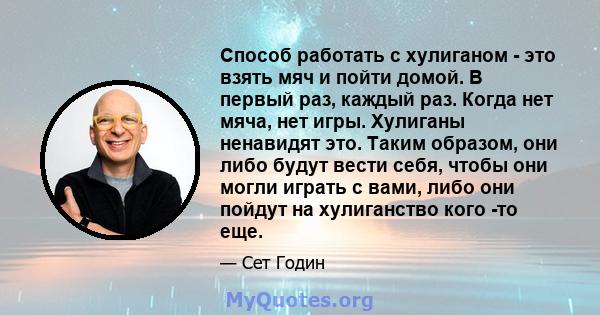 Способ работать с хулиганом - это взять мяч и пойти домой. В первый раз, каждый раз. Когда нет мяча, нет игры. Хулиганы ненавидят это. Таким образом, они либо будут вести себя, чтобы они могли играть с вами, либо они пойдут на хулиганство кого -то еще.

— Сет Годин

MyQuotes.org